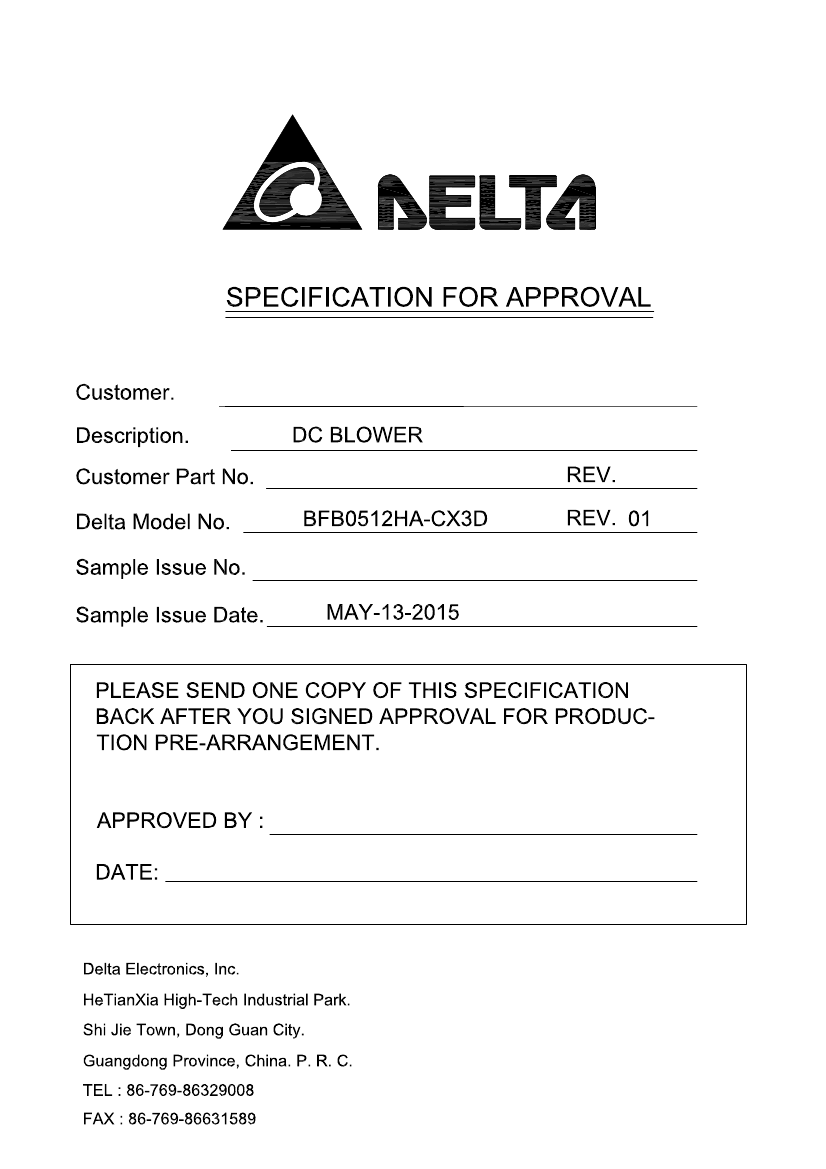 DELTA

SPECIFICATION FOR APPROVAL

Customer.

Description. DC BLOWER

Customer Part No. REV.

Delta Model No. BFB0512HA-CX3D REV. 01

Sample Issue No.

Sample Issue Date. MAY-13-2015

PLEASE SEND ONE COPY OF THIS SPECIFICATION BACK AFTER YOU SIGNED APPROVAL FOR PRODUCTION PRE-ARRANGEMENT.

APPROVED BY :

DATE:

Delta Electronics, Inc.
HeTianXia High-Tech Industrial Park.
Shi Jie Town, Dong Guan City.
Guangdong Province, China. P. R. C.
TEL : 86-769-86329008
FAX : 86-769-86631589